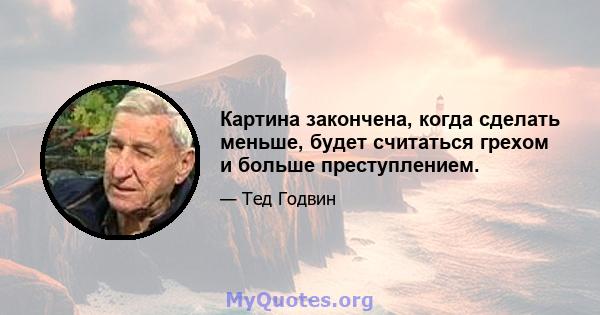 Картина закончена, когда сделать меньше, будет считаться грехом и больше преступлением.

— Тед Годвин

MyQuotes.org